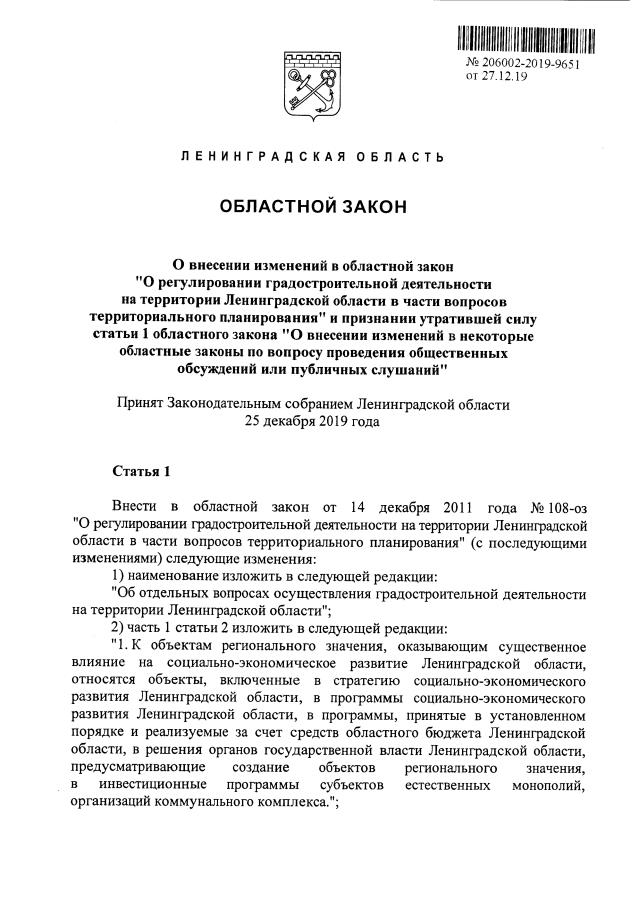 № 206002-2019-9651
от 27.12.19

ЛЕНИНГРАДСКАЯ ОБЛАСТЬ

ОБЛАСТНОЙ ЗАКОН

О внесении изменений в областной закон "О регулировании градостроительной деятельности на территории Ленинградской области в части вопросов территориального планирования" и признании утратившей силу статьи 1 областного закона "О внесении изменений в некоторые областные законы по вопросу проведения общественных обсуждений или публичных слушаний"

Принят Законодательным собранием Ленинградской области 25 декабря 2019 года

Статья 1

Внести в областной закон от 14 декабря 2011 года № 108-оз "О регулировании градостроительной деятельности на территории Ленинградской области в части вопросов территориального планирования" (с последующими изменениями) следующие изменения:

1) наименование изложить в следующей редакции:

"Об отдельных вопросах осуществления градостроительной деятельности на территории Ленинградской области";

2) часть 1 статьи 2 изложить в следующей редакции:

"1. К объектам регионального значения, оказывающим существенное влияние на социально-экономическое развитие Ленинградской области, относятся объекты, включенные в стратегию социально-экономического развития Ленинградской области, в программы социально-экономического развития Ленинградской области, в программы, принятые в установленном порядке и реализуемые за счет средств областного бюджета Ленинградской области, в решения органов государственной власти Ленинградской области, предусматривающие создание объектов регионального значения, в инвестиционные программы субъектов естественных монополий, организаций коммунального комплекса.";